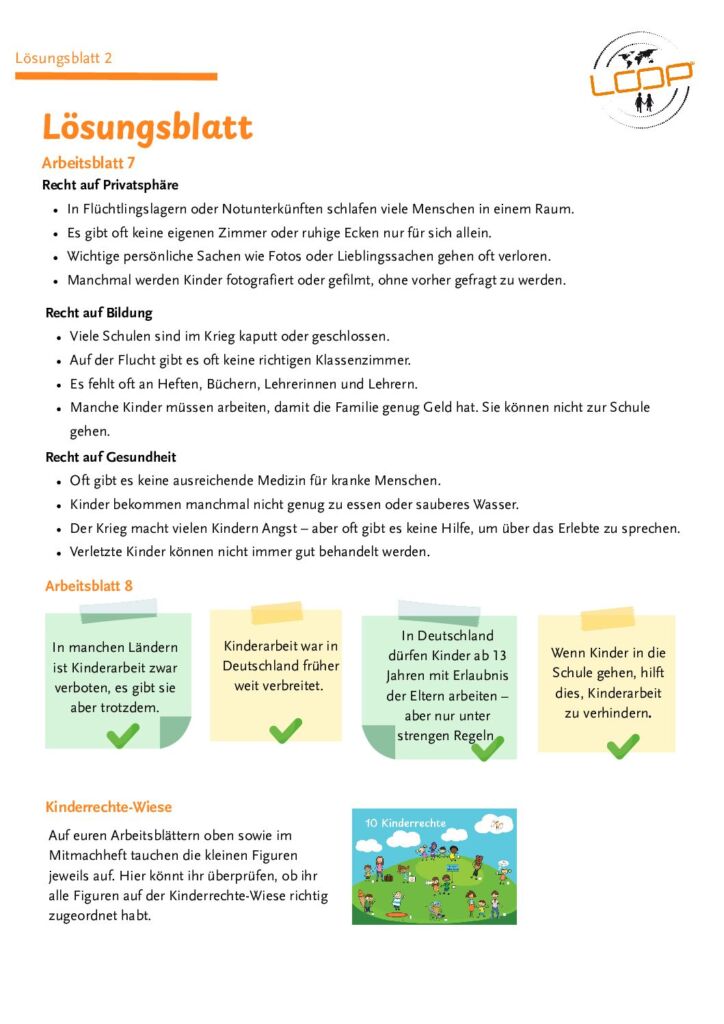 Lösungsblatt 2

LOOP

Lösungsblatt

Arbeitsblatt 7

Recht auf Privatsphäre

- In Flüchtlingslagern oder Notunterkünften schlafen viele Menschen in einem Raum.
- Es gibt oft keine eigenen Zimmer oder ruhige Ecken nur für sich allein.
- Wichtige persönliche Sachen wie Fotos oder Lieblingssachen gehen oft verloren.
- Manchmal werden Kinder fotografiert oder gefilmt, ohne vorher gefragt zu werden.

Recht auf Bildung

- Viele Schulen sind im Krieg kaputt oder geschlossen.
- Auf der Flucht gibt es oft keine richtigen Klassenzimmer.
- Es fehlt oft an Heften, Büchern, Lehrerinnen und Lehrern.
- Manche Kinder müssen arbeiten, damit die Familie genug Geld hat. Sie können nicht zur Schule gehen.

Recht auf Gesundheit

- Oft gibt es keine ausreichende Medizin für kranke Menschen.
- Kinder bekommen manchmal nicht genug zu essen oder sauberes Wasser.
- Der Krieg macht vielen Kindern Angst – aber oft gibt es keine Hilfe, um über das Erlebte zu sprechen.
- Verletzte Kinder können nicht immer gut behandelt werden.

Arbeitsblatt 8

In manchen Ländern ist Kinderarbeit zwar verboten, es gibt sie aber trotzdem.

Kinderarbeit war in Deutschland früher weit verbreitet.

In Deutschland dürfen Kinder ab 13 Jahren mit Erlaubnis der Eltern arbeiten – aber nur unter strengen Regeln.

Wenn Kinder in die Schule gehen, hilft dies, Kinderarbeit zu verhindern.

Kinderrechte-Wiese

Auf euren Arbeitsblättern oben sowie im Mitmachheft tauchen die kleinen Figuren jeweils auf. Hier könnt ihr überprüfen, ob ihr alle Figuren auf der Kinderrechte-Wiese richtig zugeordnet habt.

10 Kinderrechte